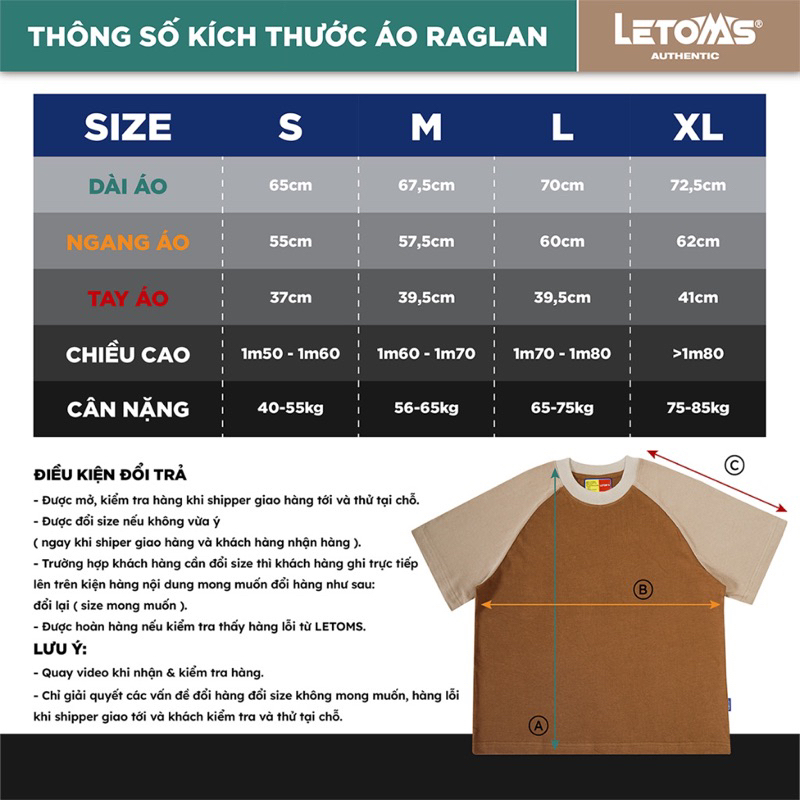 THÔNG SỐ KÍCH THƯỚC ÁO RAGLAN

LETOMS®
AUTHENTIC

| SIZE | S | M | L | XL |
|---|---|---|---|---|
| DÀI ÁO | 65cm | 67,5cm | 70cm | 72,5cm |
| NGANG ÁO | 55cm | 57,5cm | 60cm | 62cm |
| TAY ÁO | 37cm | 39,5cm | 39,5cm | 41cm |
| CHIỀU CAO | 1m50 - 1m60 | 1m60 - 1m70 | 1m70 - 1m80 | >1m80 |
| CÂN NẶNG | 40-55kg | 56-65kg | 65-75kg | 75-85kg |

ĐIỀU KIỆN ĐỔI TRẢ

- Được mở, kiểm tra hàng khi shipper giao hàng tới và thử tại chỗ.
- Được đổi size nếu không vừa ý
( ngay khi shiper giao hàng và khách hàng nhận hàng ).
- Trường hợp khách hàng cần đổi size thì khách hàng ghi trực tiếp lên trên kiện hàng nội dung mong muốn đổi hàng như sau:
đổi lại ( size mong muốn ).
- Được hoàn hàng nếu kiểm tra thấy hàng lỗi từ LETOMS.

LƯU Ý:

- Quay video khi nhận & kiểm tra hàng.
- Chỉ giải quyết các vấn đề đổi hàng đổi size không mong muốn, hàng lỗi khi shipper giao tới và khách kiểm tra và thử tại chỗ.

C
B
A